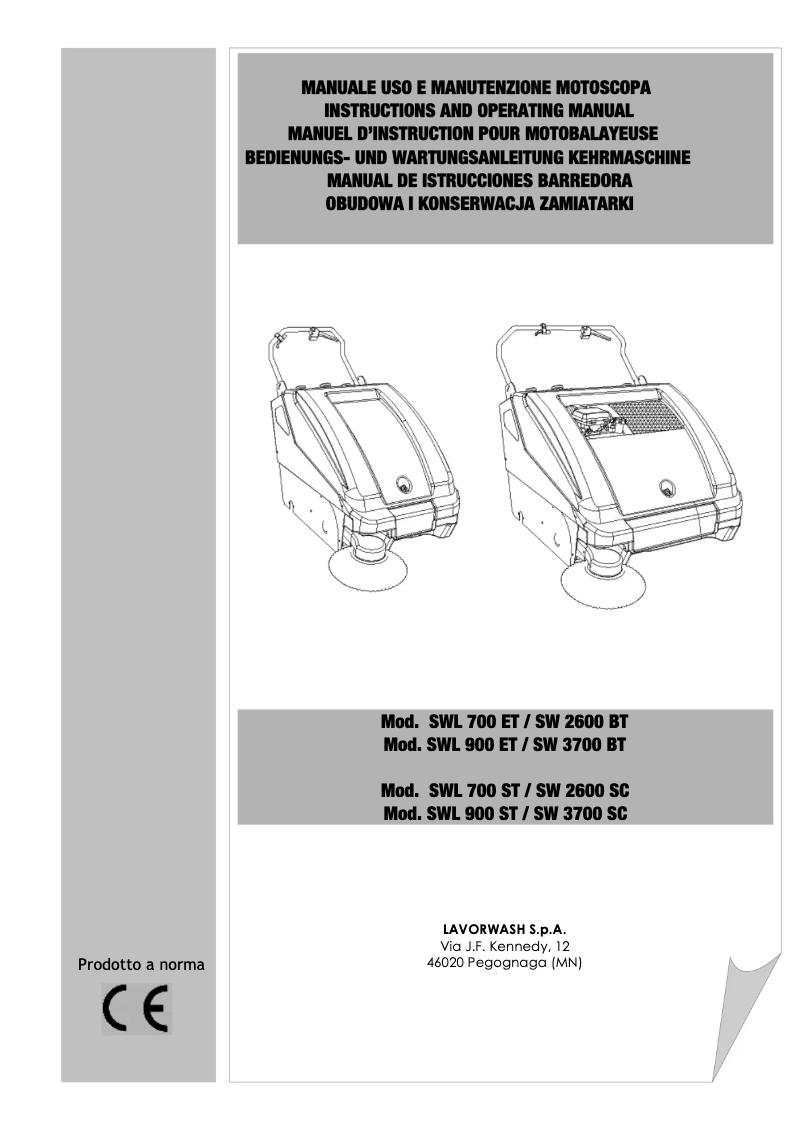 MANUALE USO E MANUTENZIONE MOTOSCOPA
INSTRUCTIONS AND OPERATING MANUAL
MANUEL D'INSTRUCTION POUR MOTOBALAYEUSE
BEDIENUNGS- UND WARTUNGSANLEITUNG KEHRMASCHINE
MANUAL DE ISTRUCCIONES BARREDORA
OBUDOWA I KONSERWACJA ZAMIATARKI

Mod. SWL 700 ET / SW 2600 BT
Mod. SWL 900 ET / SW 3700 BT

Mod. SWL 700 ST / SW 2600 SC
Mod. SWL 900 ST / SW 3700 SC

LAVORWASH S.p.A.
Via J.F. Kennedy, 12
46020 Pegognaga (MN)

Prodotto a norma

CE